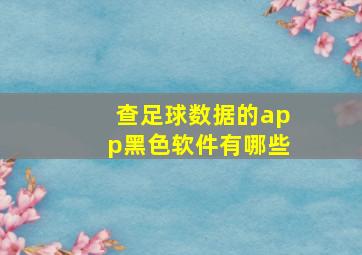 查足球数据的app黑色软件有哪些